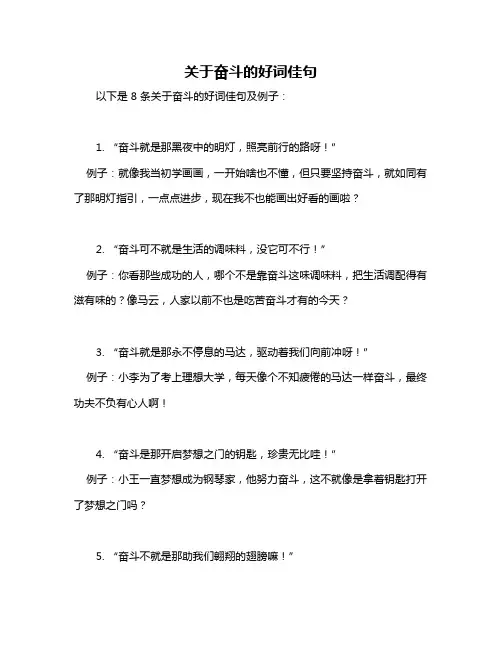 关于奋斗的好词佳句

以下是 8 条关于奋斗的好词佳句及例子：

1. “奋斗就是那黑夜中的明灯，照亮前行的路呀！”

例子：就像我当初学画画，一开始啥也不懂，但只要坚持奋斗，就如同有了那明灯指引，一点点进步，现在我不也能画出好看的画啦？

2. “奋斗可不就是生活的调味料，没它可不行！”

例子：你看那些成功的人，哪个不是靠奋斗这味调味料，把生活调配得有滋有味的？像马云，人家以前不也是吃苦奋斗才有的今天？

3. “奋斗就是那永不停息的马达，驱动着我们向前冲呀！”

例子：小李为了考上理想大学，每天像个不知疲倦的马达一样奋斗，最终功夫不负有心人啊！

4. “奋斗是那开启梦想之门的钥匙，珍贵无比哇！”

例子：小王一直梦想成为钢琴家，他努力奋斗，这不就像是拿着钥匙打开了梦想之门吗？

5. “奋斗不就是那助我们翱翔的翅膀嘛！”